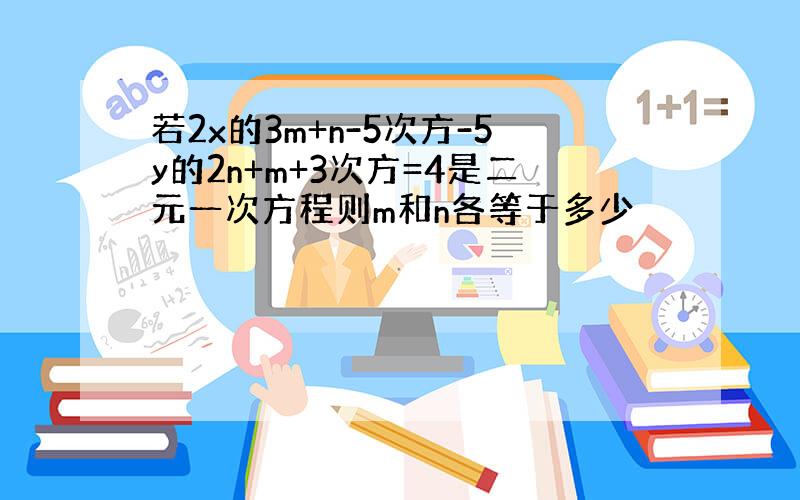 abc

1+1=

若2x的3m+n-5次方-5y的2n+m+3次方=4是二元一次方程则m和n各等于多少